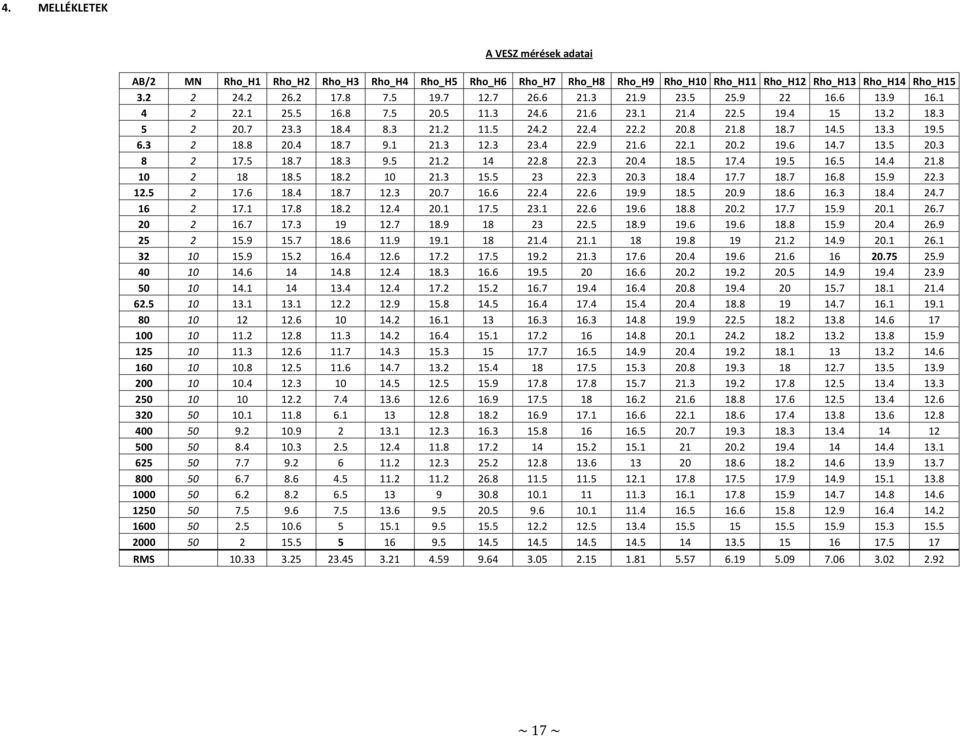 4. MELLÉKLETEK

A VESZ mérések adatai

| AB/2 | MN | Rho_H1 | Rho_H2 | Rho_H3 | Rho_H4 | Rho_H5 | Rho_H6 | Rho_H7 | Rho_H8 | Rho_H9 | Rho_H10 | Rho_H11 | Rho_H12 | Rho_H13 | Rho_H14 | Rho_H15 |
|---|---|---|---|---|---|---|---|---|---|---|---|---|---|---|---|---|
| 3.2 | 2 | 24.2 | 26.2 | 17.8 | 7.5 | 19.7 | 12.7 | 26.6 | 21.3 | 21.9 | 23.5 | 25.9 | 22 | 16.6 | 13.9 | 16.1 |
| 4 | 2 | 22.1 | 25.5 | 16.8 | 7.5 | 20.5 | 11.3 | 24.6 | 21.6 | 23.1 | 21.4 | 22.5 | 19.4 | 15 | 13.2 | 18.3 |
| 5 | 2 | 20.7 | 23.3 | 18.4 | 8.3 | 21.2 | 11.5 | 24.2 | 22.4 | 22.2 | 20.8 | 21.8 | 18.7 | 14.5 | 13.3 | 19.5 |
| 6.3 | 2 | 18.8 | 20.4 | 18.7 | 9.1 | 21.3 | 12.3 | 23.4 | 22.9 | 21.6 | 22.1 | 20.2 | 19.6 | 14.7 | 13.5 | 20.3 |
| 8 | 2 | 17.5 | 18.7 | 18.3 | 9.5 | 21.2 | 14 | 22.8 | 22.3 | 20.4 | 18.5 | 17.4 | 19.5 | 16.5 | 14.4 | 21.8 |
| 10 | 2 | 18 | 18.5 | 18.2 | 10 | 21.3 | 15.5 | 23 | 22.3 | 20.3 | 18.4 | 17.7 | 18.7 | 16.8 | 15.9 | 22.3 |
| 12.5 | 2 | 17.6 | 18.4 | 18.7 | 12.3 | 20.7 | 16.6 | 22.4 | 22.6 | 19.9 | 18.5 | 20.9 | 18.6 | 16.3 | 18.4 | 24.7 |
| 16 | 2 | 17.1 | 17.8 | 18.2 | 12.4 | 20.1 | 17.5 | 23.1 | 22.6 | 19.6 | 18.8 | 20.2 | 17.7 | 15.9 | 20.1 | 26.7 |
| 20 | 2 | 16.7 | 17.3 | 19 | 12.7 | 18.9 | 18 | 23 | 22.5 | 18.9 | 19.6 | 19.6 | 18.8 | 15.9 | 20.4 | 26.9 |
| 25 | 2 | 15.9 | 15.7 | 18.6 | 11.9 | 19.1 | 18 | 21.4 | 21.1 | 18 | 19.8 | 19 | 21.2 | 14.9 | 20.1 | 26.1 |
| 32 | 10 | 15.9 | 15.2 | 16.4 | 12.6 | 17.2 | 17.5 | 19.2 | 21.3 | 17.6 | 20.4 | 19.6 | 21.6 | 16 | 20.75 | 25.9 |
| 40 | 10 | 14.6 | 14 | 14.8 | 12.4 | 18.3 | 16.6 | 19.5 | 20 | 16.6 | 20.2 | 19.2 | 20.5 | 14.9 | 19.4 | 23.9 |
| 50 | 10 | 14.1 | 14 | 13.4 | 12.4 | 17.2 | 15.2 | 16.7 | 19.4 | 16.4 | 20.8 | 19.4 | 20 | 15.7 | 18.1 | 21.4 |
| 62.5 | 10 | 13.1 | 13.1 | 12.2 | 12.9 | 15.8 | 14.5 | 16.4 | 17.4 | 15.4 | 20.4 | 18.8 | 19 | 14.7 | 16.1 | 19.1 |
| 80 | 10 | 12 | 12.6 | 10 | 14.2 | 16.1 | 13 | 16.3 | 16.3 | 14.8 | 19.9 | 22.5 | 18.2 | 13.8 | 14.6 | 17 |
| 100 | 10 | 11.2 | 12.8 | 11.3 | 14.2 | 16.4 | 15.1 | 17.2 | 16 | 14.8 | 20.1 | 24.2 | 18.2 | 13.2 | 13.8 | 15.9 |
| 125 | 10 | 11.3 | 12.6 | 11.7 | 14.3 | 15.3 | 15 | 17.7 | 16.5 | 14.9 | 20.4 | 19.2 | 18.1 | 13 | 13.2 | 14.6 |
| 160 | 10 | 10.8 | 12.5 | 11.6 | 14.7 | 13.2 | 15.4 | 18 | 17.5 | 15.3 | 20.8 | 19.3 | 18 | 12.7 | 13.5 | 13.9 |
| 200 | 10 | 10.4 | 12.3 | 10 | 14.5 | 12.5 | 15.9 | 17.8 | 17.8 | 15.7 | 21.3 | 19.2 | 17.8 | 12.5 | 13.4 | 13.3 |
| 250 | 10 | 10 | 12.2 | 7.4 | 13.6 | 12.6 | 16.9 | 17.5 | 18 | 16.2 | 21.6 | 18.8 | 17.6 | 12.5 | 13.4 | 12.6 |
| 320 | 50 | 10.1 | 11.8 | 6.1 | 13 | 12.8 | 18.2 | 16.9 | 17.1 | 16.6 | 22.1 | 18.6 | 17.4 | 13.8 | 13.6 | 12.8 |
| 400 | 50 | 9.2 | 10.9 | 2 | 13.1 | 12.3 | 16.3 | 15.8 | 16 | 16.5 | 20.7 | 19.3 | 18.3 | 13.4 | 14 | 12 |
| 500 | 50 | 8.4 | 10.3 | 2.5 | 12.4 | 11.8 | 17.2 | 14 | 15.2 | 15.1 | 21 | 20.2 | 19.4 | 14 | 14.4 | 13.1 |
| 625 | 50 | 7.7 | 9.2 | 6 | 11.2 | 12.3 | 25.2 | 12.8 | 13.6 | 13 | 20 | 18.6 | 18.2 | 14.6 | 13.9 | 13.7 |
| 800 | 50 | 6.7 | 8.6 | 4.5 | 11.2 | 11.2 | 26.8 | 11.5 | 11.5 | 12.1 | 17.8 | 17.5 | 17.9 | 14.9 | 15.1 | 13.8 |
| 1000 | 50 | 6.2 | 8.2 | 6.5 | 13 | 9 | 30.8 | 10.1 | 11 | 11.3 | 16.1 | 17.8 | 15.9 | 14.7 | 14.8 | 14.6 |
| 1250 | 50 | 7.5 | 9.6 | 7.5 | 13.6 | 9.5 | 20.5 | 9.6 | 10.1 | 11.4 | 16.5 | 16.6 | 15.8 | 12.9 | 16.4 | 14.2 |
| 1600 | 50 | 2.5 | 10.6 | 5 | 15.1 | 9.5 | 15.5 | 12.2 | 12.5 | 13.4 | 15.5 | 15 | 15.5 | 15.9 | 15.3 | 15.5 |
| 2000 | 50 | 2 | 15.5 | 5 | 16 | 9.5 | 14.5 | 14.5 | 14.5 | 14.5 | 14 | 13.5 | 15 | 16 | 17.5 | 17 |
| RMS | | 10.33 | 3.25 | 23.45 | 3.21 | 4.59 | 9.64 | 3.05 | 2.15 | 1.81 | 5.57 | 6.19 | 5.09 | 7.06 | 3.02 | 2.92 |

~ 17 ~